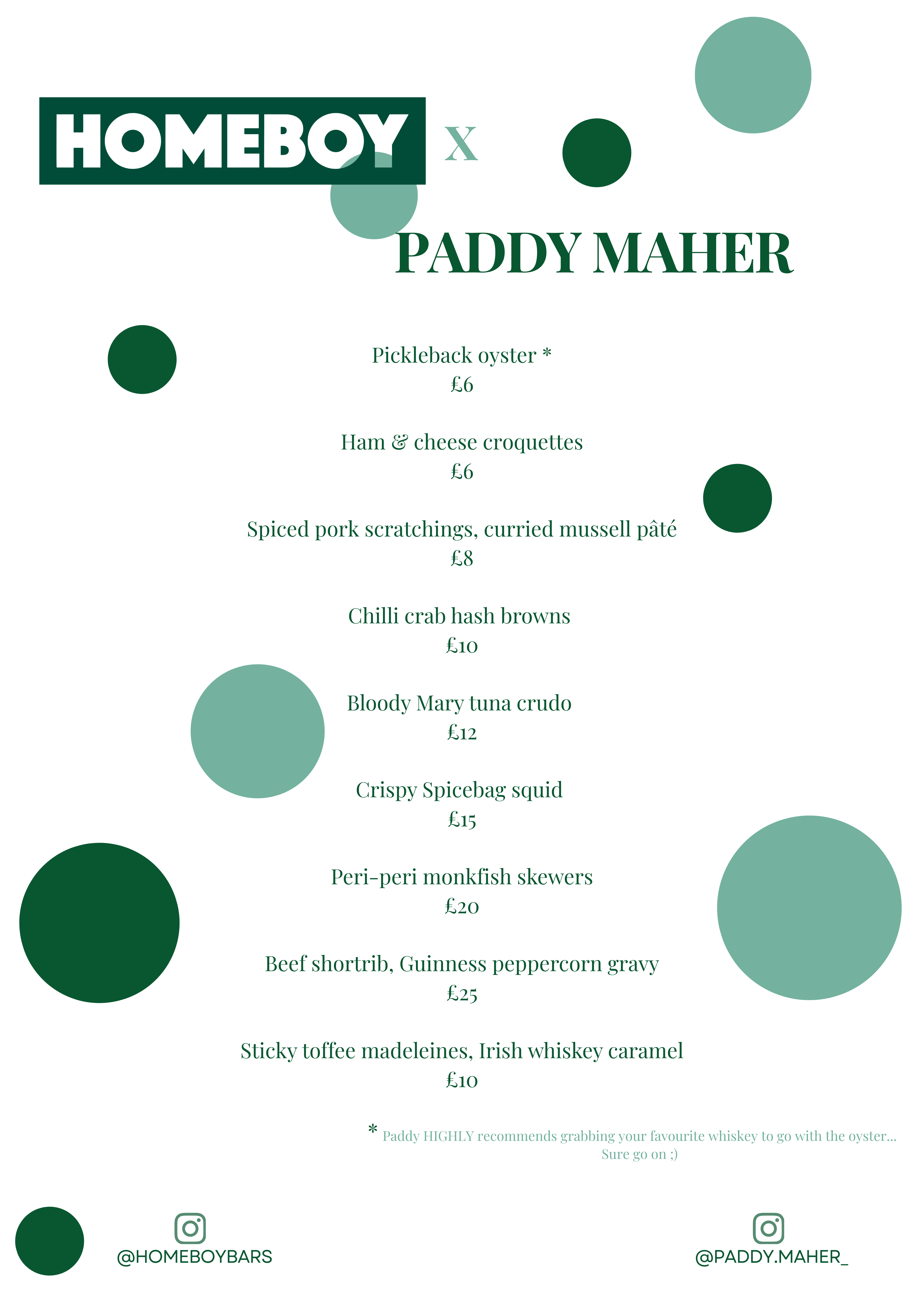 HOMEBOY X

PADDY MAHER

Pickleback oyster *
£6

Ham & cheese croquettes
£6

Spiced pork scratchings, curried mussell pâté
£8

Chilli crab hash browns
£10

Bloody Mary tuna crudo
£12

Crispy Spicebag squid
£15

Peri-peri monkfish skewers
£20

Beef shortrib, Guinness peppercorn gravy
£25

Sticky toffee madeleines, Irish whiskey caramel
£10

* Paddy HIGHLY recommends grabbing your favourite whiskey to go with the oyster... Sure go on ;)

@HOMEBOYBARS

@PADDY.MAHER_